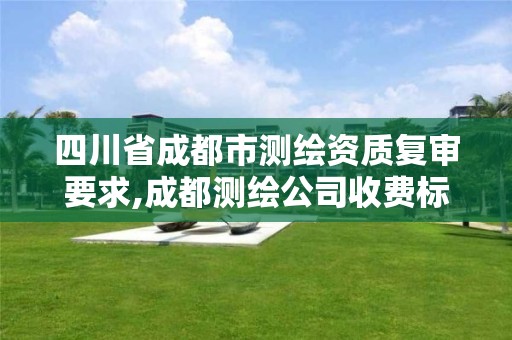 四川省成都市测绘资质复审要求,成都测绘公司收费标